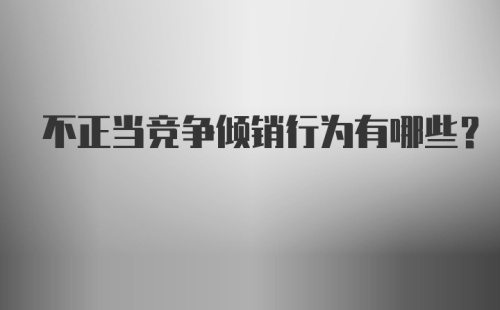 不正当竞争倾销行为有哪些？